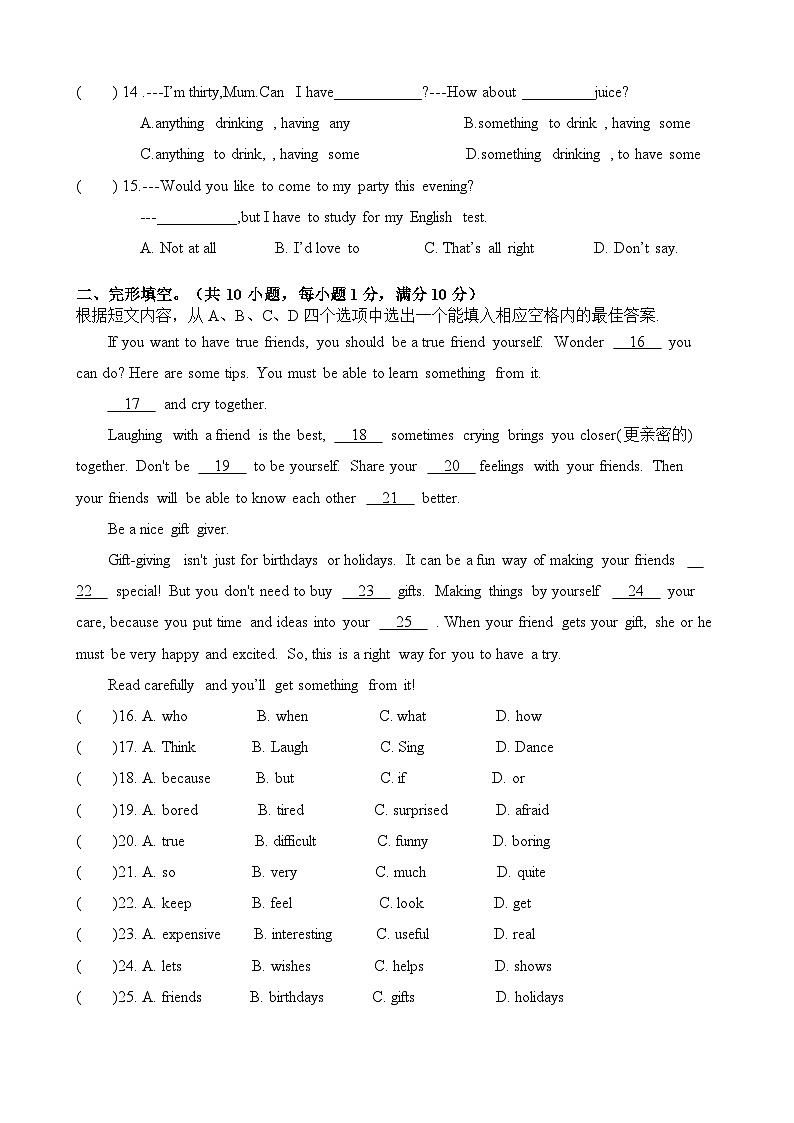 ( ) 14 .---I'm thirty,Mum.Can I have____________?---How about __________juice?

A.anything drinking , having any B.something to drink , having some

C.anything to drink, , having some D.something drinking , to have some

( ) 15.---Would you like to come to my party this evening?

---___________,but I have to study for my English test.

A. Not at all B. I'd love to C. That's all right D. Don't say.

二、完形填空。（共 10 小题，每小题 1 分，满分 10 分）
根据短文内容，从 A、B、C、D 四个选项中选出一个能填入相应空格内的最佳答案.

If you want to have true friends, you should be a true friend yourself. Wonder __16__ you can do? Here are some tips. You must be able to learn something from it.

__17__ and cry together.

Laughing with a friend is the best, __18__ sometimes crying brings you closer(更亲密的) together. Don't be __19__ to be yourself. Share your __20__ feelings with your friends. Then your friends will be able to know each other __21__ better.

Be a nice gift giver.

Gift-giving isn't just for birthdays or holidays. It can be a fun way of making your friends __22__ special! But you don't need to buy __23__ gifts. Making things by yourself __24__ your care, because you put time and ideas into your __25__ . When your friend gets your gift, she or he must be very happy and excited. So, this is a right way for you to have a try.

Read carefully and you'll get something from it!

( )16. A. who B. when C. what D. how

( )17. A. Think B. Laugh C. Sing D. Dance

( )18. A. because B. but C. if D. or

( )19. A. bored B. tired C. surprised D. afraid

( )20. A. true B. difficult C. funny D. boring

( )21. A. so B. very C. much D. quite

( )22. A. keep B. feel C. look D. get

( )23. A. expensive B. interesting C. useful D. real

( )24. A. lets B. wishes C. helps D. shows

( )25. A. friends B. birthdays C. gifts D. holidays